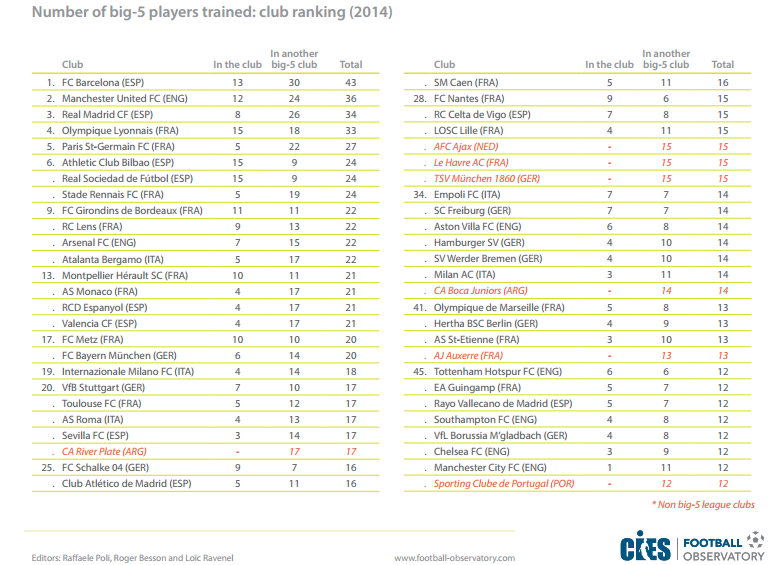 Number of big-5 players trained: club ranking (2014)

| | Club | In the club | In another big-5 club | Total |
|---|---|---|---|---|
| 1. | FC Barcelona (ESP) | 13 | 30 | 43 |
| 2. | Manchester United FC (ENG) | 12 | 24 | 36 |
| 3. | Real Madrid CF (ESP) | 8 | 26 | 34 |
| 4. | Olympique Lyonnais (FRA) | 15 | 18 | 33 |
| 5. | Paris St-Germain FC (FRA) | 5 | 22 | 27 |
| 6. | Athletic Club Bilbao (ESP) | 15 | 9 | 24 |
| . | Real Sociedad de Fútbol (ESP) | 15 | 9 | 24 |
| . | Stade Rennais FC (FRA) | 5 | 19 | 24 |
| 9. | FC Girondins de Bordeaux (FRA) | 11 | 11 | 22 |
| . | RC Lens (FRA) | 9 | 13 | 22 |
| . | Arsenal FC (ENG) | 7 | 15 | 22 |
| . | Atalanta Bergamo (ITA) | 5 | 17 | 22 |
| 13. | Montpellier Hérault SC (FRA) | 10 | 11 | 21 |
| . | AS Monaco (FRA) | 4 | 17 | 21 |
| . | RCD Espanyol (ESP) | 4 | 17 | 21 |
| . | Valencia CF (ESP) | 4 | 17 | 21 |
| 17. | FC Metz (FRA) | 10 | 10 | 20 |
| . | FC Bayern München (GER) | 6 | 14 | 20 |
| 19. | Internazionale Milano FC (ITA) | 4 | 14 | 18 |
| 20. | VfB Stuttgart (GER) | 7 | 10 | 17 |
| . | Toulouse FC (FRA) | 5 | 12 | 17 |
| . | AS Roma (ITA) | 4 | 13 | 17 |
| . | Sevilla FC (ESP) | 3 | 14 | 17 |
| . | CA River Plate (ARG) | - | 17 | 17 |
| 25. | FC Schalke 04 (GER) | 9 | 7 | 16 |
| . | Club Atlético de Madrid (ESP) | 5 | 11 | 16 |

| | Club | In the club | In another big-5 club | Total |
|---|---|---|---|---|
| . | SM Caen (FRA) | 5 | 11 | 16 |
| 28. | FC Nantes (FRA) | 9 | 6 | 15 |
| . | RC Celta de Vigo (ESP) | 7 | 8 | 15 |
| . | LOSC Lille (FRA) | 4 | 11 | 15 |
| . | AFC Ajax (NED) | - | 15 | 15 |
| . | Le Havre AC (FRA) | - | 15 | 15 |
| . | TSV München 1860 (GER) | - | 15 | 15 |
| 34. | Empoli FC (ITA) | 7 | 7 | 14 |
| . | SC Freiburg (GER) | 7 | 7 | 14 |
| . | Aston Villa FC (ENG) | 6 | 8 | 14 |
| . | Hamburger SV (GER) | 4 | 10 | 14 |
| . | SV Werder Bremen (GER) | 4 | 10 | 14 |
| . | Milan AC (ITA) | 3 | 11 | 14 |
| . | CA Boca Juniors (ARG) | - | 14 | 14 |
| 41. | Olympique de Marseille (FRA) | 5 | 8 | 13 |
| . | Hertha BSC Berlin (GER) | 4 | 9 | 13 |
| . | AS St-Etienne (FRA) | 3 | 10 | 13 |
| . | AJ Auxerre (FRA) | - | 13 | 13 |
| 45. | Tottenham Hotspur FC (ENG) | 6 | 6 | 12 |
| . | EA Guingamp (FRA) | 5 | 7 | 12 |
| . | Rayo Vallecano de Madrid (ESP) | 5 | 7 | 12 |
| . | Southampton FC (ENG) | 4 | 8 | 12 |
| . | VfL Borussia M'gladbach (GER) | 4 | 8 | 12 |
| . | Chelsea FC (ENG) | 3 | 9 | 12 |
| . | Manchester City FC (ENG) | 1 | 11 | 12 |
| . | Sporting Clube de Portugal (POR) | - | 12 | 12 |

* Non big-5 league clubs

Editors: Raffaele Poli, Roger Besson and Loïc Ravenel

www.football-observatory.com

CIES | FOOTBALL OBSERVATORY